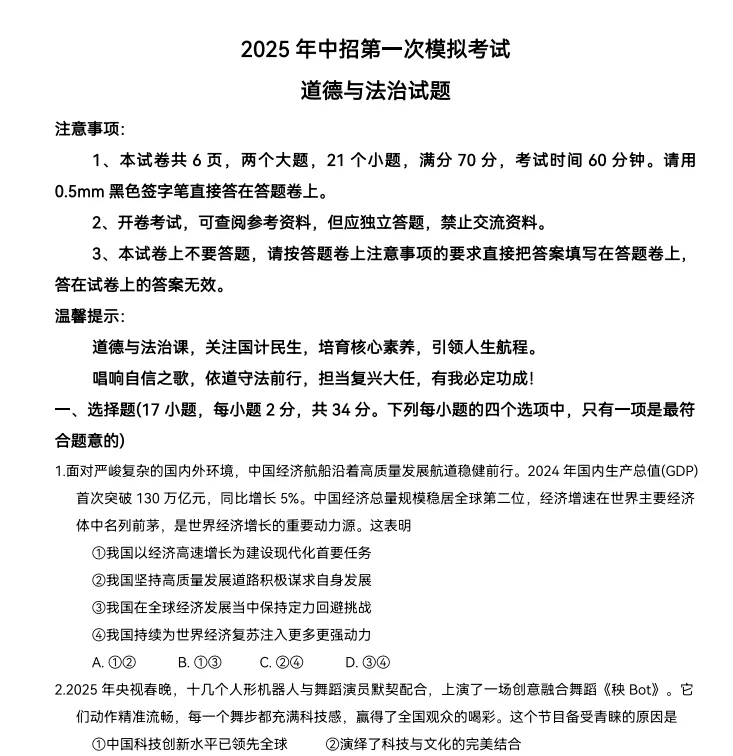 2025 年中招第一次模拟考试
道德与法治试题

注意事项:

1、本试卷共 6 页，两个大题，21 个小题，满分 70 分，考试时间 60 分钟。请用 0.5mm 黑色签字笔直接答在答题卷上。

2、开卷考试，可查阅参考资料，但应独立答题，禁止交流资料。

3、本试卷上不要答题，请按答题卷上注意事项的要求直接把答案填写在答题卷上，答在试卷上的答案无效。

温馨提示:

道德与法治课，关注国计民生，培育核心素养，引领人生航程。

唱响自信之歌，依道守法前行，担当复兴大任，有我必定功成!

一、选择题(17 小题，每小题 2 分，共 34 分。下列每小题的四个选项中，只有一项是最符合题意的)

1.面对严峻复杂的国内外环境，中国经济航船沿着高质量发展航道稳健前行。2024 年国内生产总值(GDP)首次突破 130 万亿元，同比增长 5%。中国经济总量规模稳居全球第二位，经济增速在世界主要经济体中名列前茅，是世界经济增长的重要动力源。这表明

①我国以经济高速增长为建设现代化首要任务

②我国坚持高质量发展道路积极谋求自身发展

③我国在全球经济发展当中保持定力回避挑战

④我国持续为世界经济复苏注入更多更强动力

A. ①②　B. ①③　C. ②④　D. ③④

2.2025 年央视春晚，十几个人形机器人与舞蹈演员默契配合，上演了一场创意融合舞蹈《秧 Bot》。它们动作精准流畅，每一个舞步都充满科技感，赢得了全国观众的喝彩。这个节目备受青睐的原因是

①中国科技创新水平已领先全球　②演绎了科技与文化的完美结合